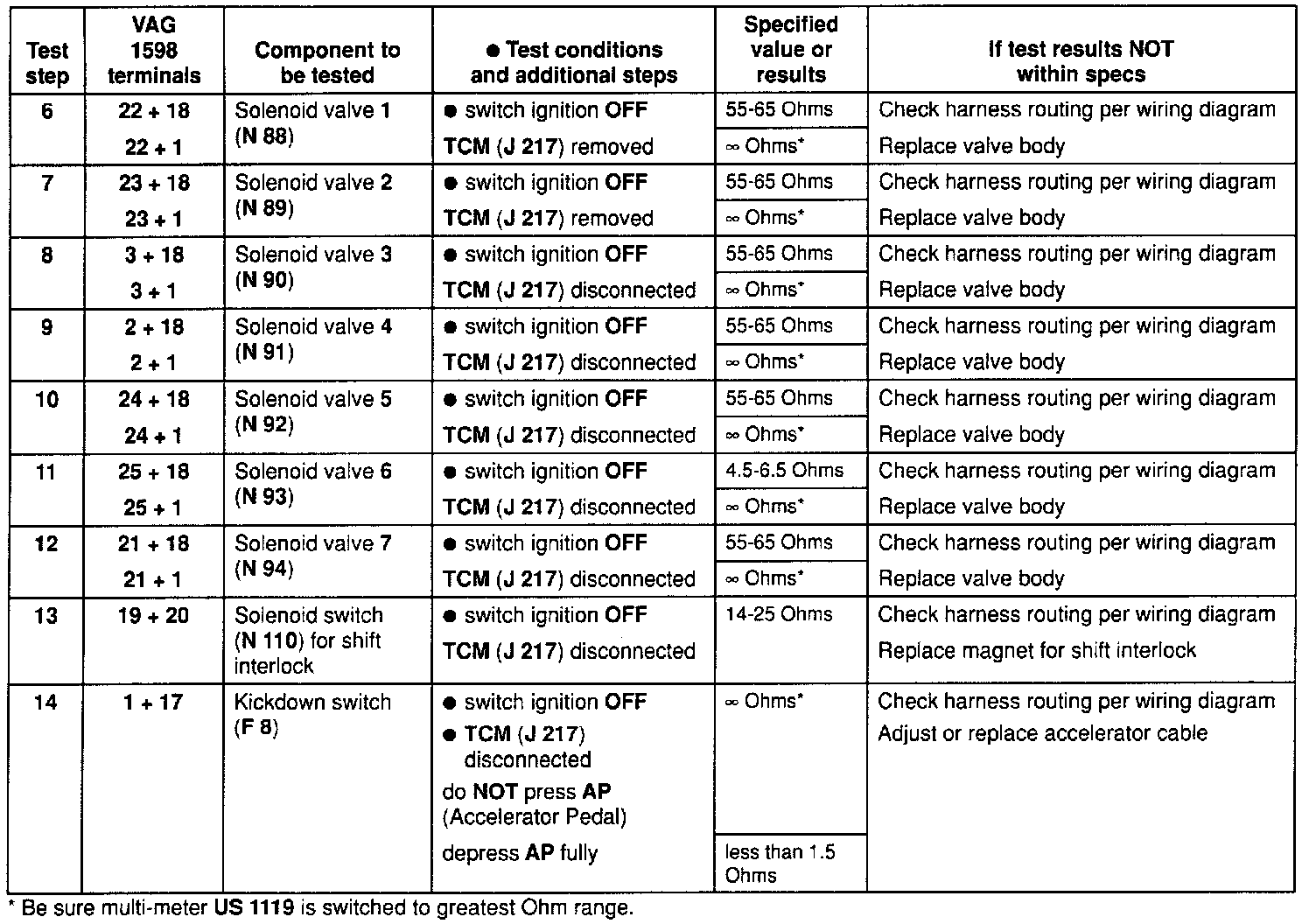 | Test step | VAG 1598 terminals | Component to be tested | ● Test conditions and additional steps | Specified value or results | If test results NOT within specs |
|---|---|---|---|---|---|
| 6 | 22 + 18 | Solenoid valve 1 (N 88) | ● switch ignition OFF | 55-65 Ohms | Check harness routing per wiring diagram |
| | 22 + 1 | | TCM (J 217) removed | ∞ Ohms* | Replace valve body |
| 7 | 23 + 18 | Solenoid valve 2 (N 89) | ● switch ignition OFF | 55-65 Ohms | Check harness routing per wiring diagram |
| | 23 + 1 | | TCM (J 217) removed | ∞ Ohms* | Replace valve body |
| 8 | 3 + 18 | Solenoid valve 3 (N 90) | ● switch ignition OFF | 55-65 Ohms | Check harness routing per wiring diagram |
| | 3 + 1 | | TCM (J 217) disconnected | ∞ Ohms* | Replace valve body |
| 9 | 2 + 18 | Solenoid valve 4 (N 91) | ● switch ignition OFF | 55-65 Ohms | Check harness routing per wiring diagram |
| | 2 + 1 | | TCM (J 217) disconnected | ∞ Ohms* | Replace valve body |
| 10 | 24 + 18 | Solenoid valve 5 (N 92) | ● switch ignition OFF | 55-65 Ohms | Check harness routing per wiring diagram |
| | 24 + 1 | | TCM (J 217) disconnected | ∞ Ohms* | Replace valve body |
| 11 | 25 + 18 | Solenoid valve 6 (N 93) | ● switch ignition OFF | 4.5-6.5 Ohms | Check harness routing per wiring diagram |
| | 25 + 1 | | TCM (J 217) disconnected | ∞ Ohms* | Replace valve body |
| 12 | 21 + 18 | Solenoid valve 7 (N 94) | ● switch ignition OFF | 55-65 Ohms | Check harness routing per wiring diagram |
| | 21 + 1 | | TCM (J 217) disconnected | ∞ Ohms* | Replace valve body |
| 13 | 19 + 20 | Solenoid switch (N 110) for shift interlock | ● switch ignition OFF TCM (J 217) disconnected | 14-25 Ohms | Check harness routing per wiring diagram Replace magnet for shift interlock |
| 14 | 1 + 17 | Kickdown switch (F 8) | ● switch ignition OFF ● TCM (J 217) disconnected do NOT press AP (Accelerator Pedal) | ∞ Ohms* | Check harness routing per wiring diagram Adjust or replace accelerator cable |
| | | | depress AP fully | less than 1.5 Ohms | |

* Be sure multi-meter US 1119 is switched to greatest Ohm range.